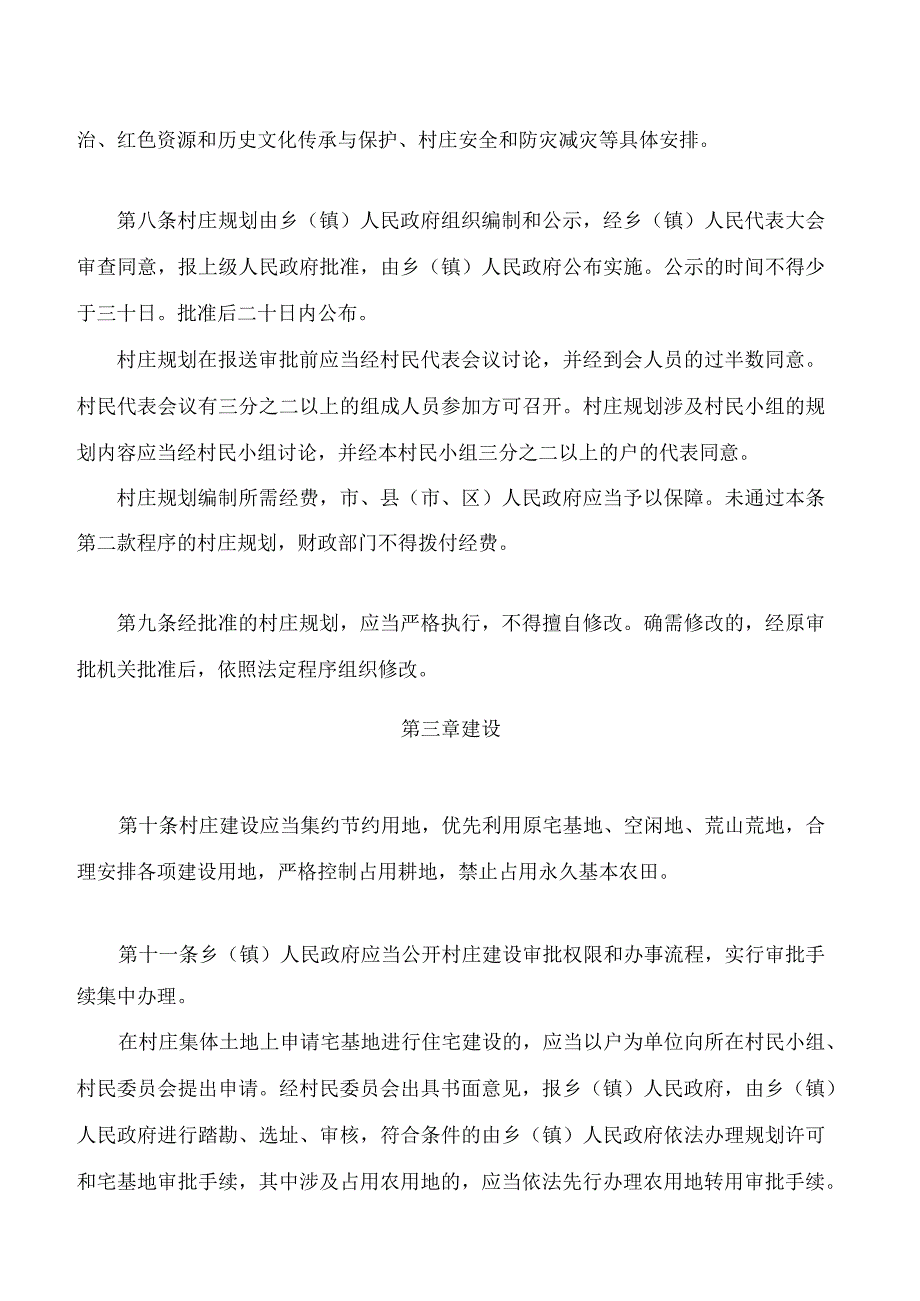 治、红色资源和历史文化传承与保护、村庄安全和防灾减灾等具体安排。

第八条村庄规划由乡（镇）人民政府组织编制和公示，经乡（镇）人民代表大会审查同意，报上级人民政府批准，由乡（镇）人民政府公布实施。公示的时间不得少于三十日。批准后二十日内公布。

村庄规划在报送审批前应当经村民代表会议讨论，并经到会人员的过半数同意。村民代表会议有三分之二以上的组成人员参加方可召开。村庄规划涉及村民小组的规划内容应当经村民小组讨论，并经本村民小组三分之二以上的户的代表同意。

村庄规划编制所需经费，市、县（市、区）人民政府应当予以保障。未通过本条第二款程序的村庄规划，财政部门不得拨付经费。

第九条经批准的村庄规划，应当严格执行，不得擅自修改。确需修改的，经原审批机关批准后，依照法定程序组织修改。

第三章建设

第十条村庄建设应当集约节约用地，优先利用原宅基地、空闲地、荒山荒地，合理安排各项建设用地，严格控制占用耕地，禁止占用永久基本农田。

第十一条乡（镇）人民政府应当公开村庄建设审批权限和办事流程，实行审批手续集中办理。

在村庄集体土地上申请宅基地进行住宅建设的，应当以户为单位向所在村民小组、村民委员会提出申请。经村民委员会出具书面意见，报乡（镇）人民政府，由乡（镇）人民政府进行踏勘、选址、审核，符合条件的由乡（镇）人民政府依法办理规划许可和宅基地审批手续，其中涉及占用农用地的，应当依法先行办理农用地转用审批手续。